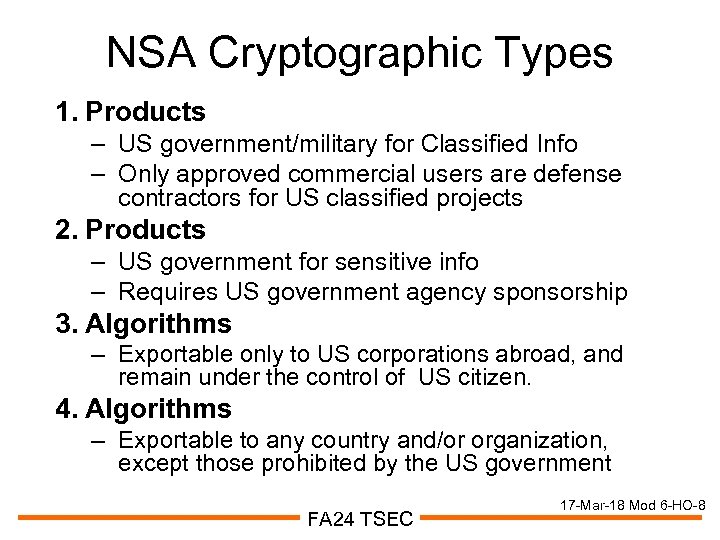 NSA Cryptographic Types

1. Products
– US government/military for Classified Info
– Only approved commercial users are defense contractors for US classified projects

2. Products
– US government for sensitive info
– Requires US government agency sponsorship

3. Algorithms
– Exportable only to US corporations abroad, and remain under the control of US citizen.

4. Algorithms
– Exportable to any country and/or organization, except those prohibited by the US government

17-Mar-18 Mod 6-HO-8

FA24 TSEC